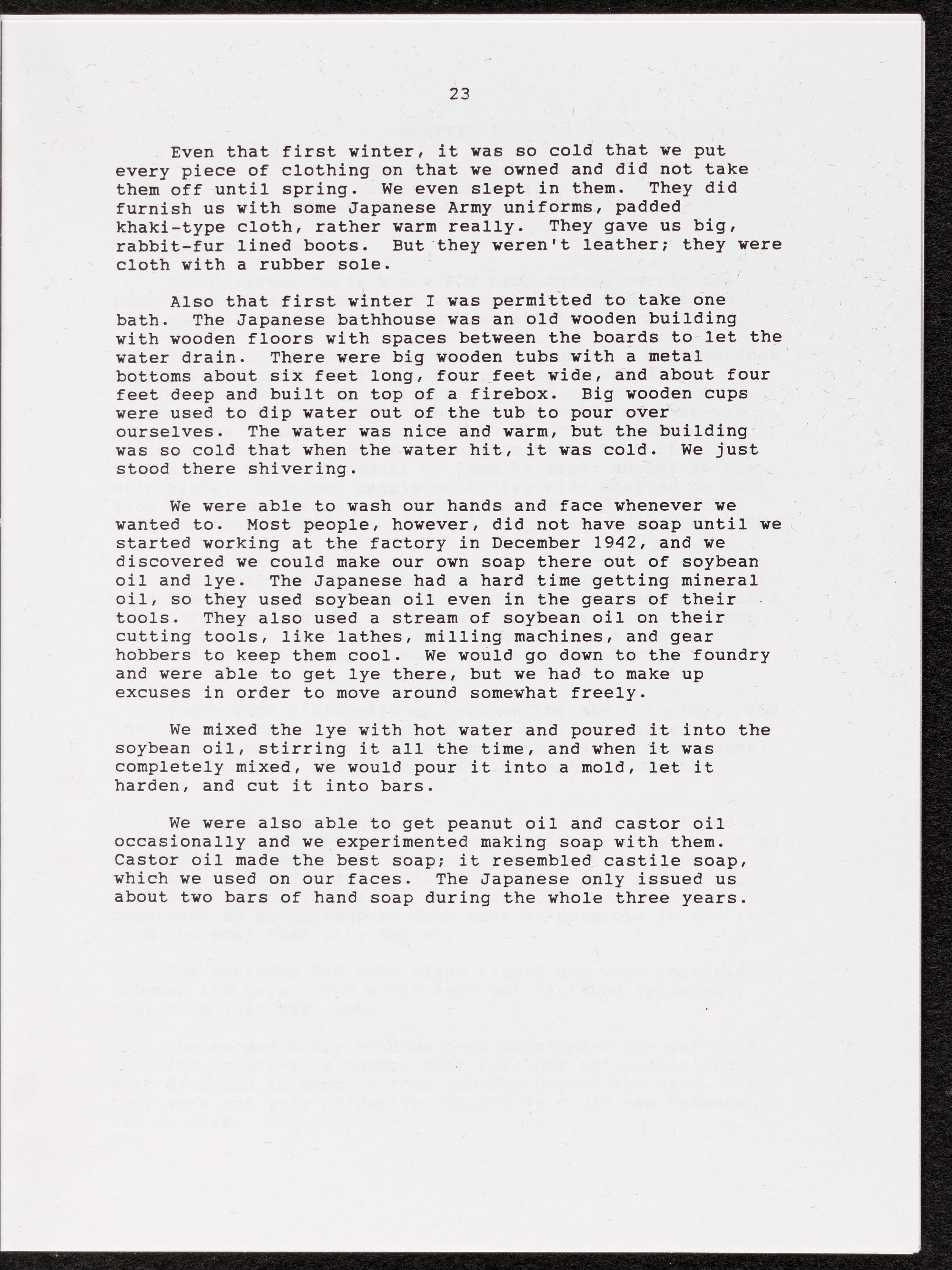 23

Even that first winter, it was so cold that we put every piece of clothing on that we owned and did not take them off until spring. We even slept in them. They did furnish us with some Japanese Army uniforms, padded khaki-type cloth, rather warm really. They gave us big, rabbit-fur lined boots. But they weren't leather; they were cloth with a rubber sole.

Also that first winter I was permitted to take one bath. The Japanese bathhouse was an old wooden building with wooden floors with spaces between the boards to let the water drain. There were big wooden tubs with a metal bottoms about six feet long, four feet wide, and about four feet deep and built on top of a firebox. Big wooden cups were used to dip water out of the tub to pour over ourselves. The water was nice and warm, but the building was so cold that when the water hit, it was cold. We just stood there shivering.

We were able to wash our hands and face whenever we wanted to. Most people, however, did not have soap until we started working at the factory in December 1942, and we discovered we could make our own soap there out of soybean oil and lye. The Japanese had a hard time getting mineral oil, so they used soybean oil even in the gears of their tools. They also used a stream of soybean oil on their cutting tools, like lathes, milling machines, and gear hobbers to keep them cool. We would go down to the foundry and were able to get lye there, but we had to make up excuses in order to move around somewhat freely.

We mixed the lye with hot water and poured it into the soybean oil, stirring it all the time, and when it was completely mixed, we would pour it into a mold, let it harden, and cut it into bars.

We were also able to get peanut oil and castor oil occasionally and we experimented making soap with them. Castor oil made the best soap; it resembled castile soap, which we used on our faces. The Japanese only issued us about two bars of hand soap during the whole three years.